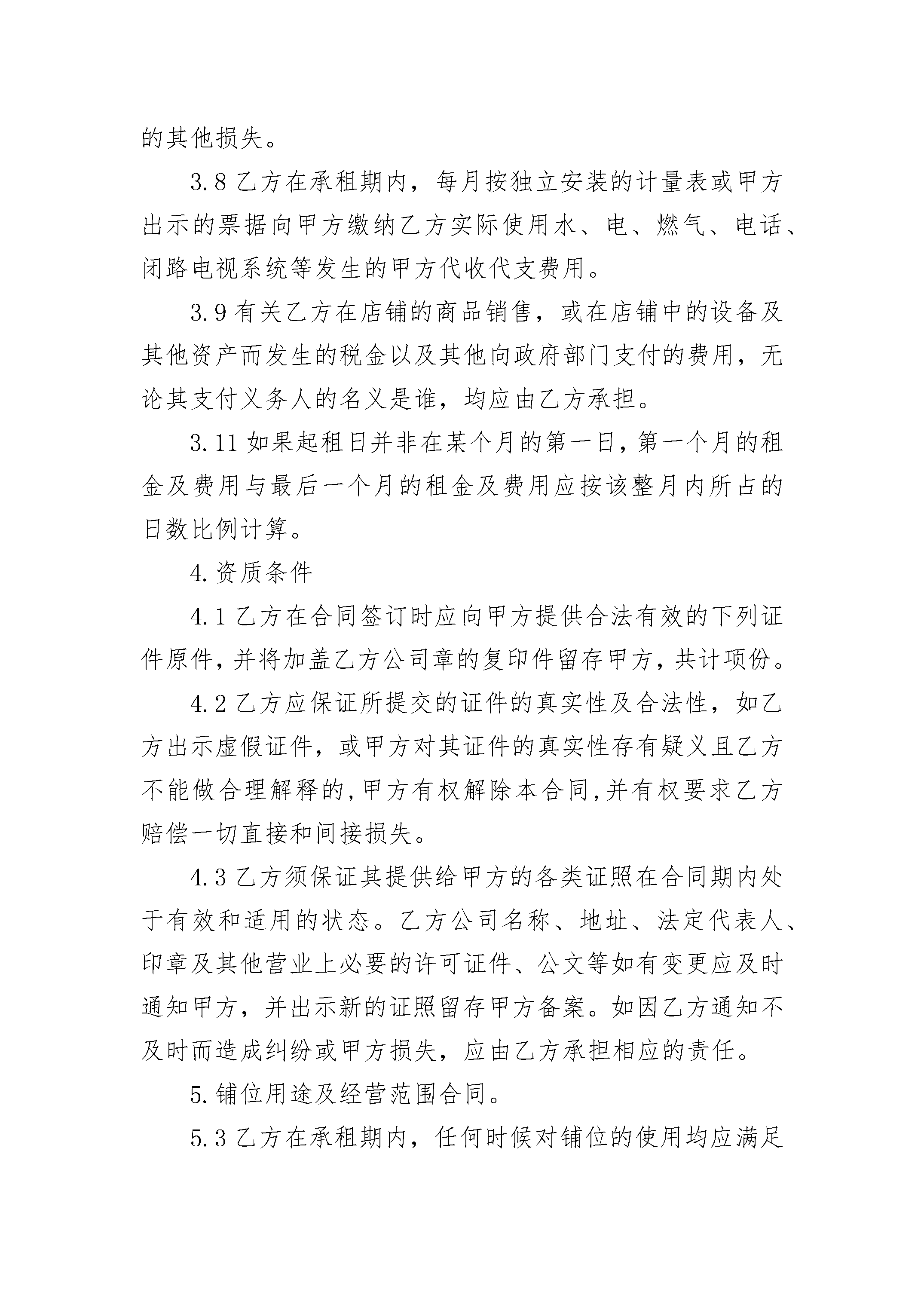 的其他损失。

3.8 乙方在承租期内，每月按独立安装的计量表或甲方出示的票据向甲方缴纳乙方实际使用水、电、燃气、电话、闭路电视系统等发生的甲方代收代支费用。

3.9 有关乙方在店铺的商品销售，或在店铺中的设备及其他资产而发生的税金以及其他向政府部门支付的费用，无论其支付义务人的名义是谁，均应由乙方承担。

3.11 如果起租日并非在某个月的第一日，第一个月的租金及费用与最后一个月的租金及费用应按该整月内所占的日数比例计算。

4.资质条件

4.1 乙方在合同签订时应向甲方提供合法有效的下列证件原件，并将加盖乙方公司章的复印件留存甲方，共计项份。

4.2 乙方应保证所提交的证件的真实性及合法性，如乙方出示虚假证件，或甲方对其证件的真实性存有疑义且乙方不能做合理解释的，甲方有权解除本合同，并有权要求乙方赔偿一切直接和间接损失。

4.3 乙方须保证其提供给甲方的各类证照在合同期内处于有效和适用的状态。乙方公司名称、地址、法定代表人、印章及其他营业上必要的许可证件、公文等如有变更应及时通知甲方，并出示新的证照留存甲方备案。如因乙方通知不及时而造成纠纷或甲方损失，应由乙方承担相应的责任。

5.铺位用途及经营范围合同。

5.3 乙方在承租期内，任何时候对铺位的使用均应满足